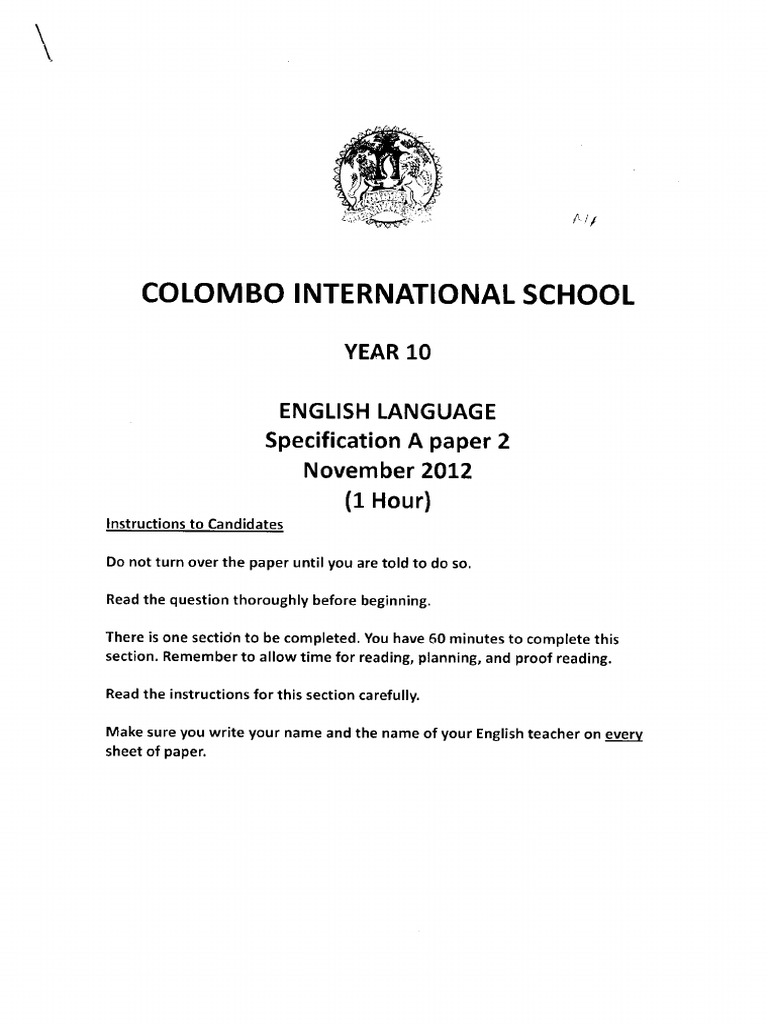 COLOMBO INTERNATIONAL SCHOOL

YEAR 10

ENGLISH LANGUAGE
Specification A paper 2
November 2012
(1 Hour)

Instructions to Candidates

Do not turn over the paper until you are told to do so.

Read the question thoroughly before beginning.

There is one section to be completed. You have 60 minutes to complete this section. Remember to allow time for reading, planning, and proof reading.

Read the instructions for this section carefully.

Make sure you write your name and the name of your English teacher on every sheet of paper.